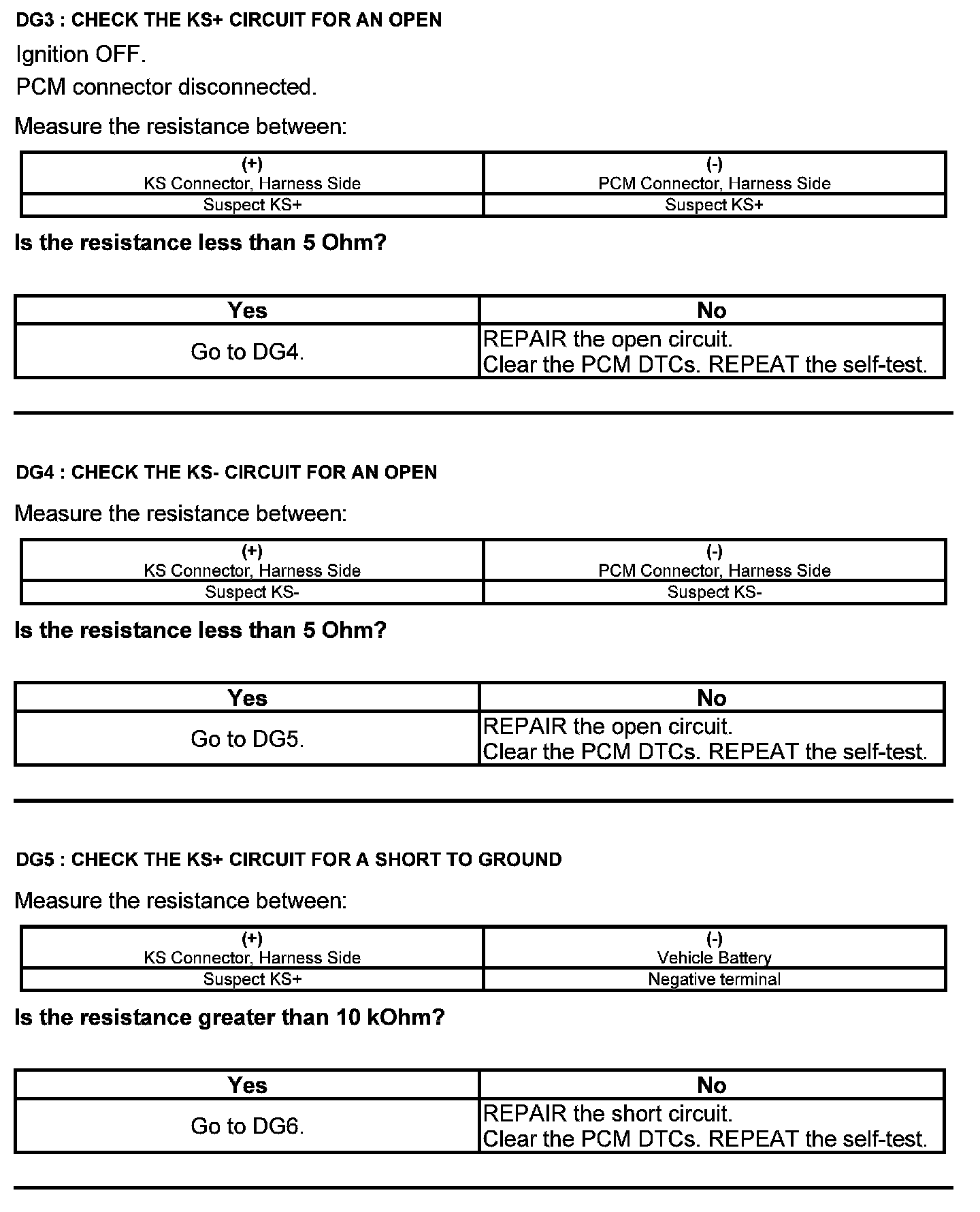 DG3 : CHECK THE KS+ CIRCUIT FOR AN OPEN

Ignition OFF.

PCM connector disconnected.

Measure the resistance between:

| (+) KS Connector, Harness Side | (-) PCM Connector, Harness Side |
|---|---|
| Suspect KS+ | Suspect KS+ |

Is the resistance less than 5 Ohm?

| Yes | No |
|---|---|
| Go to DG4. | REPAIR the open circuit. Clear the PCM DTCs. REPEAT the self-test. |

DG4 : CHECK THE KS- CIRCUIT FOR AN OPEN

Measure the resistance between:

| (+) KS Connector, Harness Side | (-) PCM Connector, Harness Side |
|---|---|
| Suspect KS- | Suspect KS- |

Is the resistance less than 5 Ohm?

| Yes | No |
|---|---|
| Go to DG5. | REPAIR the open circuit. Clear the PCM DTCs. REPEAT the self-test. |

DG5 : CHECK THE KS+ CIRCUIT FOR A SHORT TO GROUND

Measure the resistance between:

| (+) KS Connector, Harness Side | (-) Vehicle Battery |
|---|---|
| Suspect KS+ | Negative terminal |

Is the resistance greater than 10 kOhm?

| Yes | No |
|---|---|
| Go to DG6. | REPAIR the short circuit. Clear the PCM DTCs. REPEAT the self-test. |